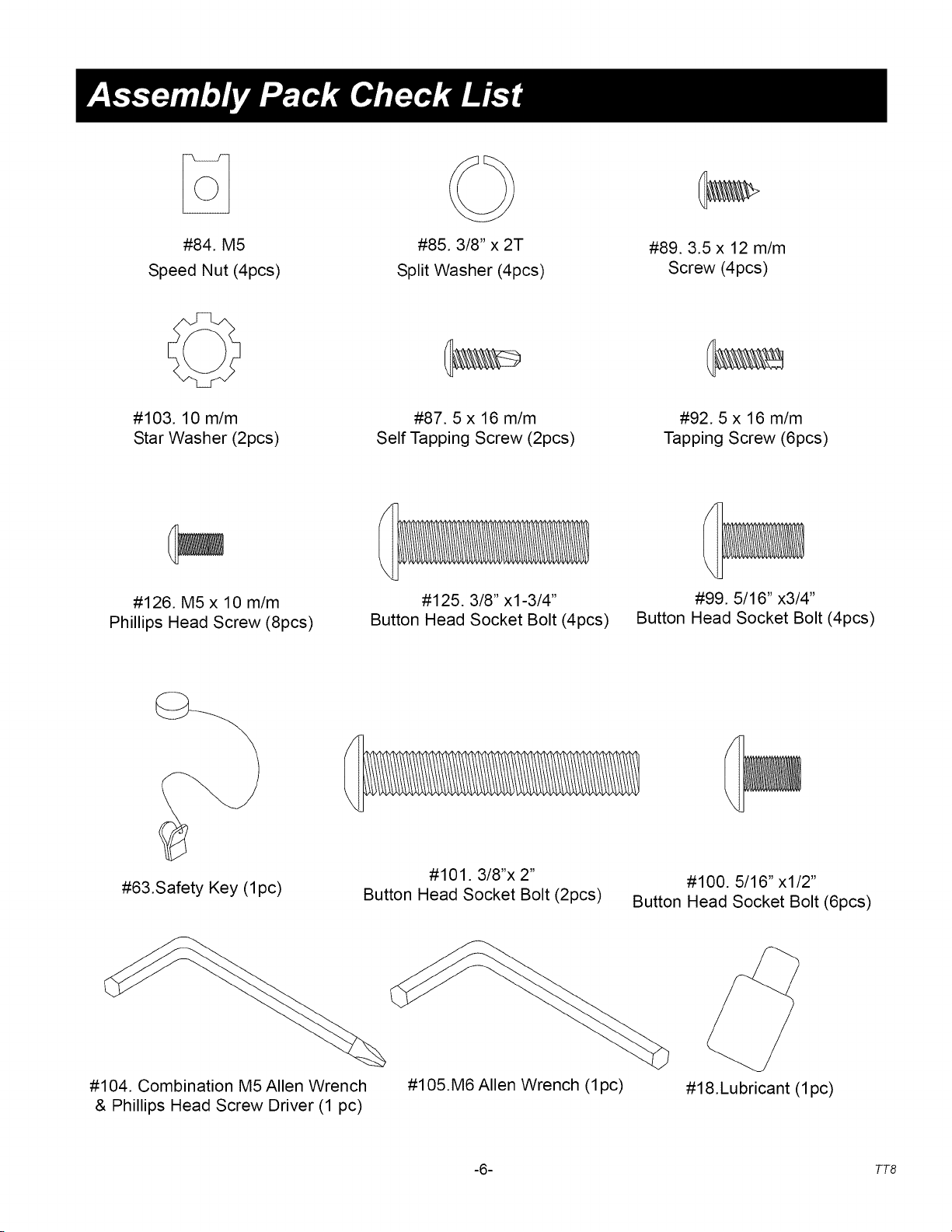 Assembly Pack Check List

#84. M5
Speed Nut (4pcs)

#85. 3/8" x 2T
Split Washer (4pcs)

#89. 3.5 x 12 m/m
Screw (4pcs)

#103. 10 m/m
Star Washer (2pcs)

#87. 5 x 16 m/m
Self Tapping Screw (2pcs)

#92. 5 x 16 m/m
Tapping Screw (6pcs)

#126. M5 x 10 m/m
Phillips Head Screw (8pcs)

#125. 3/8" x1-3/4"
Button Head Socket Bolt (4pcs)

#99. 5/16" x3/4"
Button Head Socket Bolt (4pcs)

#63.Safety Key (1pc)

#101. 3/8"x 2"
Button Head Socket Bolt (2pcs)

#100. 5/16" x1/2"
Button Head Socket Bolt (6pcs)

#104. Combination M5 Allen Wrench
& Phillips Head Screw Driver (1 pc)

#105.M6 Allen Wrench (1pc)

#18.Lubricant (1pc)

-6-

TT8